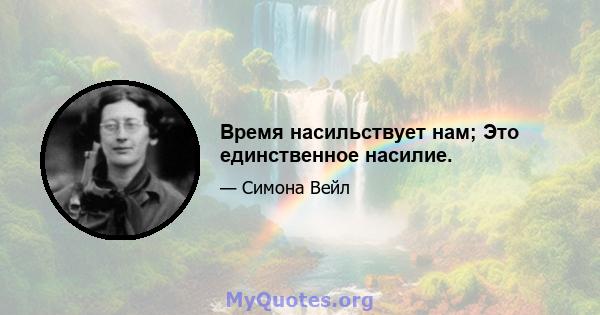 Время насильствует нам; Это единственное насилие.

— Симона Вейл

MyQuotes.org